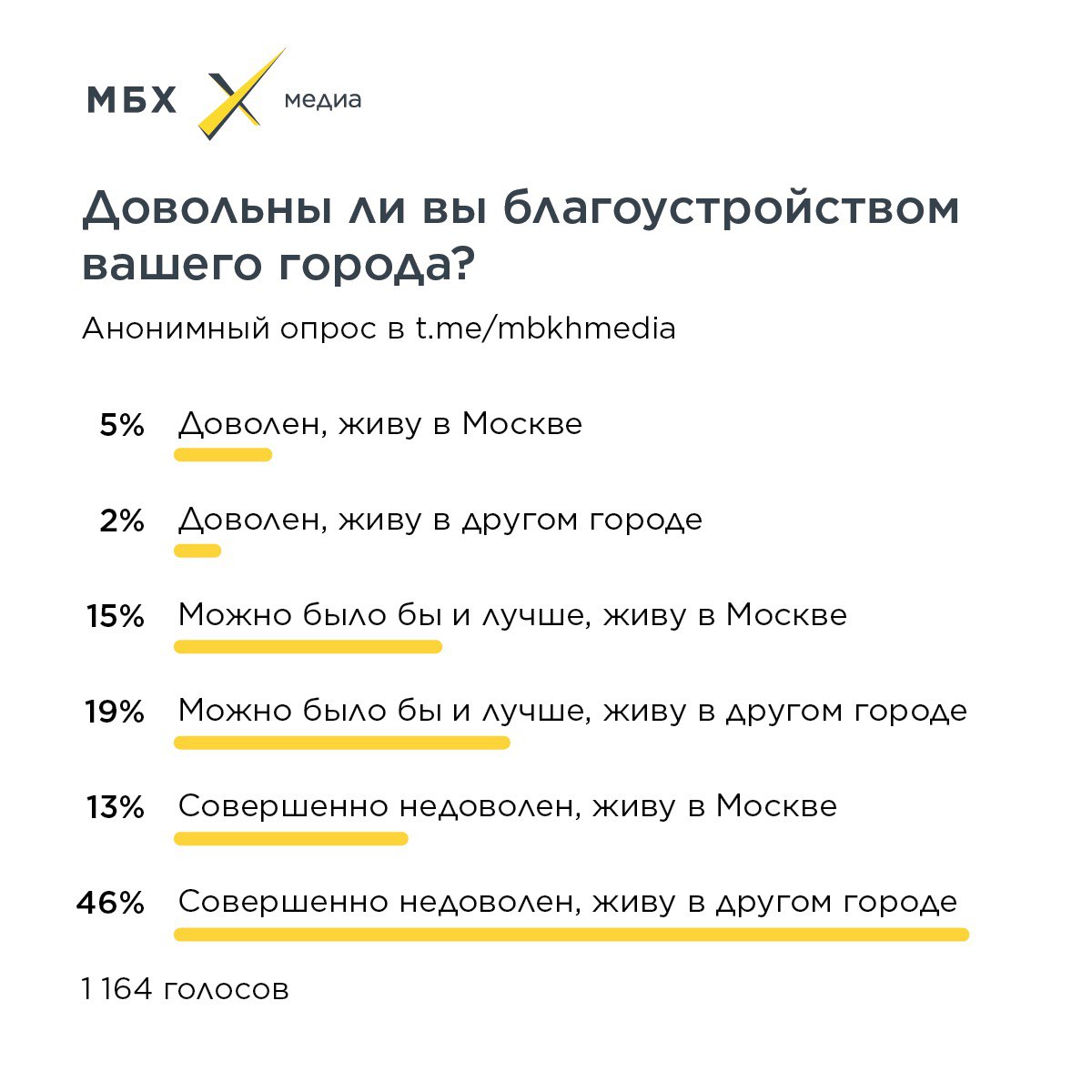 МБХ медиа

Довольны ли вы благоустройством вашего города?

Анонимный опрос в t.me/mbkhmedia

5% Доволен, живу в Москве

2% Доволен, живу в другом городе

15% Можно было бы и лучше, живу в Москве

19% Можно было бы и лучше, живу в другом городе

13% Совершенно недоволен, живу в Москве

46% Совершенно недоволен, живу в другом городе

1 164 голосов